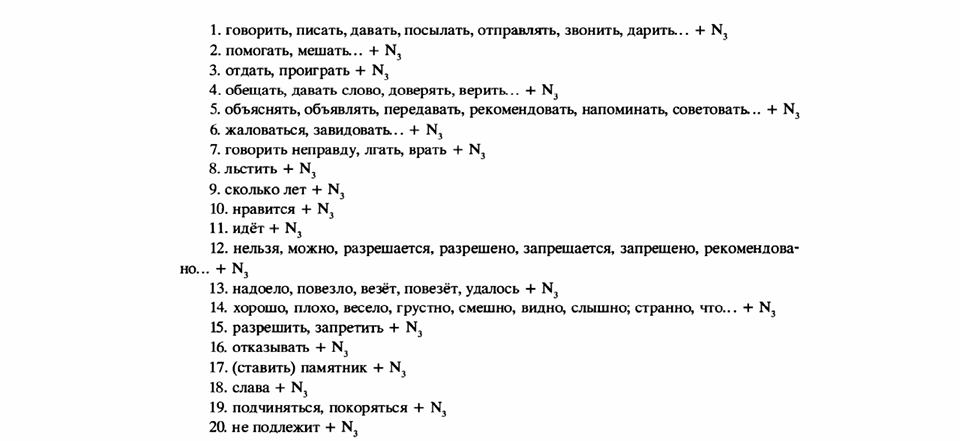 1. говорить, писать, давать, посылать, отправлять, звонить, дарить... + $N_3$
2. помогать, мешать... + $N_3$
3. отдать, проиграть + $N_3$
4. обещать, давать слово, доверять, верить... + $N_3$
5. объяснять, объявлять, передавать, рекомендовать, напоминать, советовать... + $N_3$
6. жаловаться, завидовать... + $N_3$
7. говорить неправду, лгать, врать + $N_3$
8. льстить + $N_3$
9. сколько лет + $N_3$
10. нравится + $N_3$
11. идёт + $N_3$
12. нельзя, можно, разрешается, разрешено, запрещается, запрещено, рекомендовано... + $N_3$
13. надоело, повезло, везёт, повезёт, удалось + $N_3$
14. хорошо, плохо, весело, грустно, смешно, видно, слышно; странно, что... + $N_3$
15. разрешить, запретить + $N_3$
16. отказывать + $N_3$
17. (ставить) памятник + $N_3$
18. слава + $N_3$
19. подчиняться, покоряться + $N_3$
20. не подлежит + $N_3$